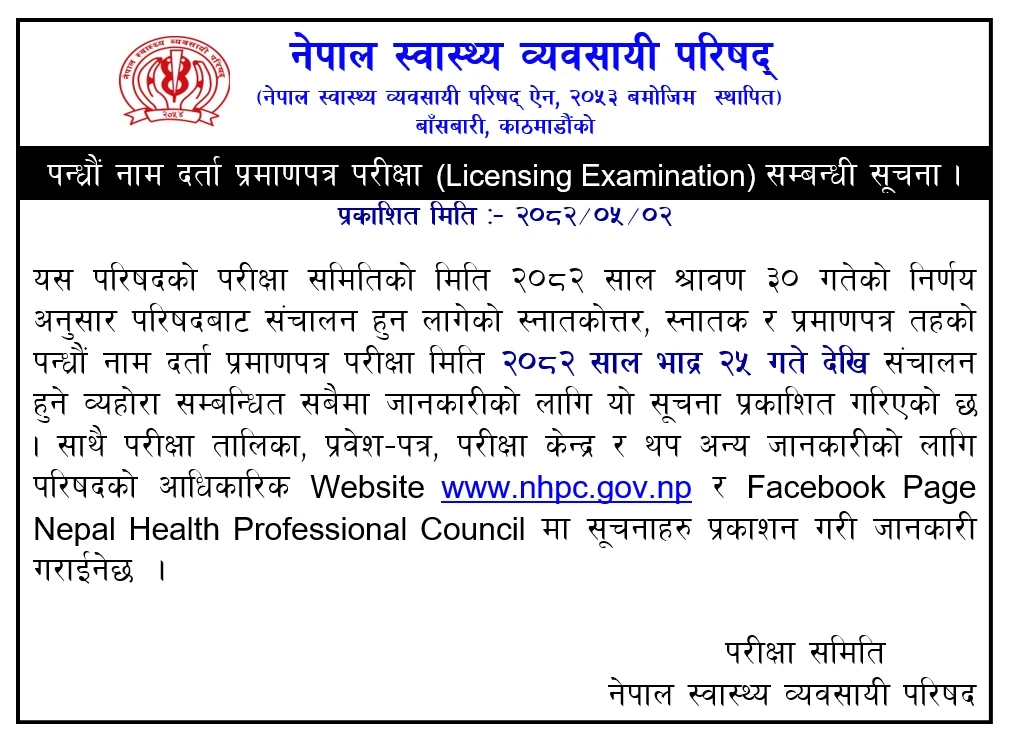 नेपाल स्वास्थ्य व्यवसायी परिषद्
(नेपाल स्वास्थ्य व्यवसायी परिषद् ऐन, २०५३ बमोजिम स्थापित)
बाँसबारी, काठमाडौंको

पन्ध्रौं नाम दर्ता प्रमाणपत्र परीक्षा (Licensing Examination) सम्बन्धी सूचना ।

प्रकाशित मिति :- २०८२/०५/०२

यस परिषदको परीक्षा समितिको मिति २०८२ साल श्रावण ३० गतेको निर्णय अनुसार परिषदबाट संचालन हुन लागेको स्नातकोत्तर, स्नातक र प्रमाणपत्र तहको पन्ध्रौं नाम दर्ता प्रमाणपत्र परीक्षा मिति २०८२ साल भाद्र २५ गते देखि संचालन हुने व्यहोरा सम्बन्धित सबैमा जानकारीको लागि यो सूचना प्रकाशित गरिएको छ । साथै परीक्षा तालिका, प्रवेश-पत्र, परीक्षा केन्द्र र थप अन्य जानकारीको लागि परिषदको आधिकारिक Website www.nhpc.gov.np र Facebook Page Nepal Health Professional Council मा सूचनाहरु प्रकाशन गरी जानकारी गराईनेछ ।

परीक्षा समिति
नेपाल स्वास्थ्य व्यवसायी परिषद